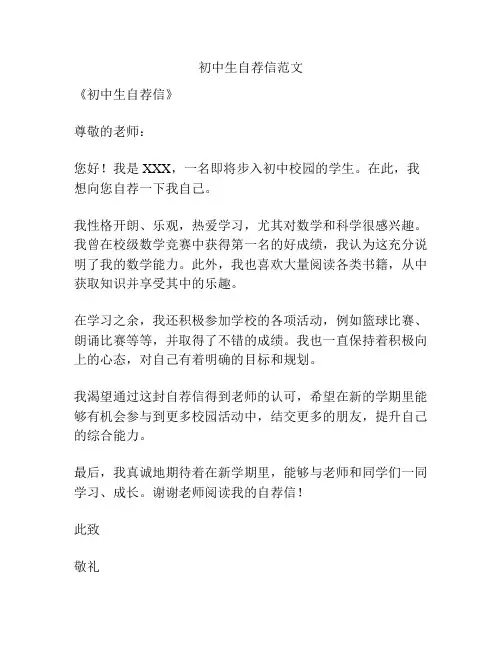 初中生自荐信范文

《初中生自荐信》

尊敬的老师：

您好！我是 XXX，一名即将步入初中校园的学生。在此，我想向您自荐一下我自己。

我性格开朗、乐观，热爱学习，尤其对数学和科学很感兴趣。我曾在校级数学竞赛中获得第一名的好成绩，我认为这充分说明了我的数学能力。此外，我也喜欢大量阅读各类书籍，从中获取知识并享受其中的乐趣。

在学习之余，我还积极参加学校的各项活动，例如篮球比赛、朗诵比赛等等，并取得了不错的成绩。我也一直保持着积极向上的心态，对自己有着明确的目标和规划。

我渴望通过这封自荐信得到老师的认可，希望在新的学期里能够有机会参与到更多校园活动中，结交更多的朋友，提升自己的综合能力。

最后，我真诚地期待着在新学期里，能够与老师和同学们一同学习、成长。谢谢老师阅读我的自荐信！

此致

敬礼